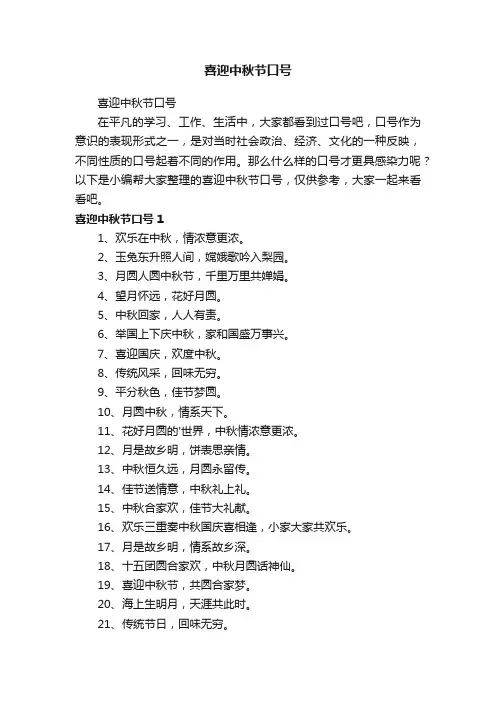 喜迎中秋节口号

喜迎中秋节口号

在平凡的学习、工作、生活中，大家都看到过口号吧，口号作为意识的表现形式之一，是对当时社会政治、经济、文化的一种反映，不同性质的口号起着不同的作用。那么什么样的口号才更具感染力呢？以下是小编帮大家整理的喜迎中秋节口号，仅供参考，大家一起来看看吧。

喜迎中秋节口号 1

1、欢乐在中秋，情浓意更浓。

2、玉兔东升照人间，嫦娥歌吟入梨园。

3、月圆人圆中秋节，千里万里共婵娟。

4、望月怀远，花好月圆。

5、中秋回家，人人有责。

6、举国上下庆中秋，家和国盛万事兴。

7、喜迎国庆，欢度中秋。

8、传统风采，回味无穷。

9、平分秋色，佳节梦圆。

10、月圆中秋，情系天下。

11、花好月圆的'世界，中秋情浓意更浓。

12、月是故乡明，饼表思亲情。

13、中秋恒久远，月圆永留传。

14、佳节送情意，中秋礼上礼。

15、中秋合家欢，佳节大礼献。

16、欢乐三重奏中秋国庆喜相逢，小家大家共欢乐。

17、月是故乡明，情系故乡深。

18、十五团圆合家欢，中秋月圆话神仙。

19、喜迎中秋节，共圆合家梦。

20、海上生明月，天涯共此时。

21、传统节日，回味无穷。